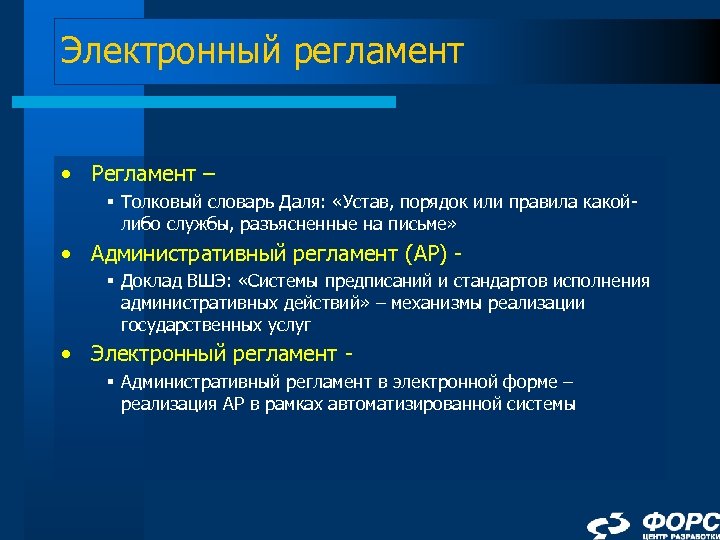 Электронный регламент

• Регламент –
  ▪ Толковый словарь Даля: «Устав, порядок или правила какой-либо службы, разъясненные на письме»

• Административный регламент (АР) -
  ▪ Доклад ВШЭ: «Системы предписаний и стандартов исполнения административных действий» – механизмы реализации государственных услуг

• Электронный регламент -
  ▪ Административный регламент в электронной форме – реализация АР в рамках автоматизированной системы

ФОРС
ЦЕНТР РАЗРАБОТКИ